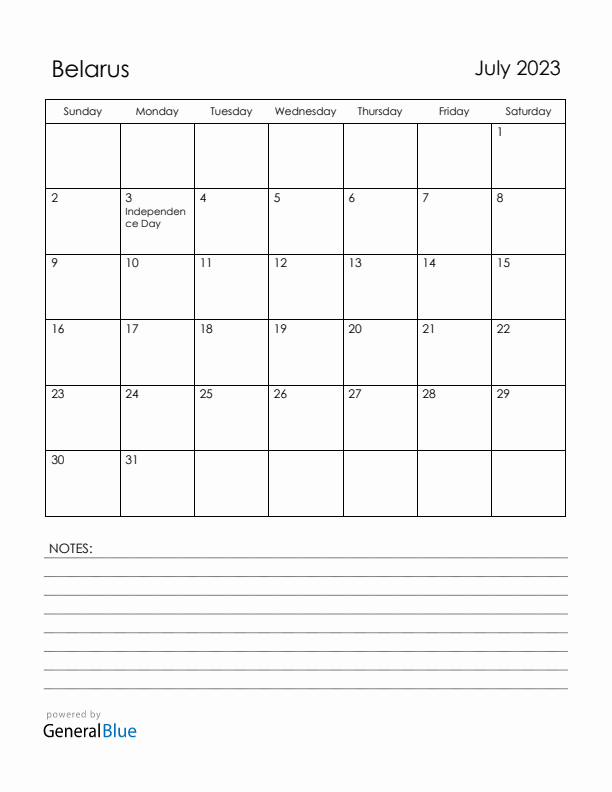 Belarus

July 2023

| Sunday | Monday | Tuesday | Wednesday | Thursday | Friday | Saturday |
|---|---|---|---|---|---|---|
| | | | | | | 1 |
| 2 | 3 Independence Day | 4 | 5 | 6 | 7 | 8 |
| 9 | 10 | 11 | 12 | 13 | 14 | 15 |
| 16 | 17 | 18 | 19 | 20 | 21 | 22 |
| 23 | 24 | 25 | 26 | 27 | 28 | 29 |
| 30 | 31 | | | | | |

NOTES:

powered by
GeneralBlue